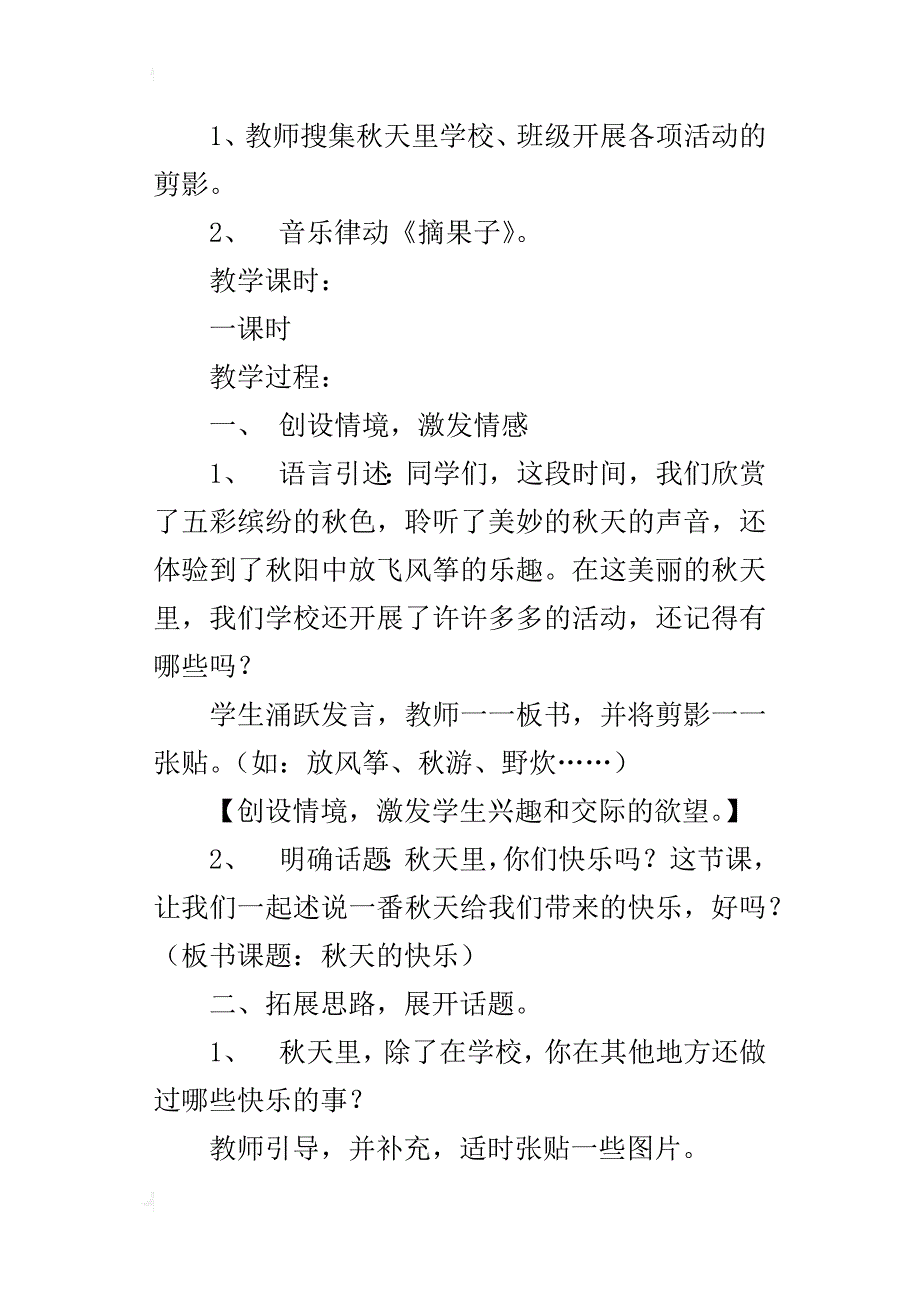 1、教师搜集秋天里学校、班级开展各项活动的剪影。

2、 音乐律动《摘果子》。

教学课时：

一课时

教学过程：

一、 创设情境，激发情感

1、 语言引述：同学们，这段时间，我们欣赏了五彩缤纷的秋色，聆听了美妙的秋天的声音，还体验到了秋阳中放飞风筝的乐趣。在这美丽的秋天里，我们学校还开展了许许多多的活动，还记得有哪些吗？

学生涌跃发言，教师一一板书，并将剪影一一张贴。（如：放风筝、秋游、野炊……）

【创设情境，激发学生兴趣和交际的欲望。】

2、 明确话题：秋天里，你们快乐吗？这节课，让我们一起述说一番秋天给我们带来的快乐，好吗？（板书课题：秋天的快乐）

二、拓展思路，展开话题。

1、 秋天里，除了在学校，你在其他地方还做过哪些快乐的事？

教师引导，并补充，适时张贴一些图片。